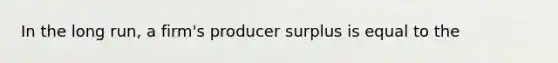 In the long run, a firm's producer surplus is equal to the